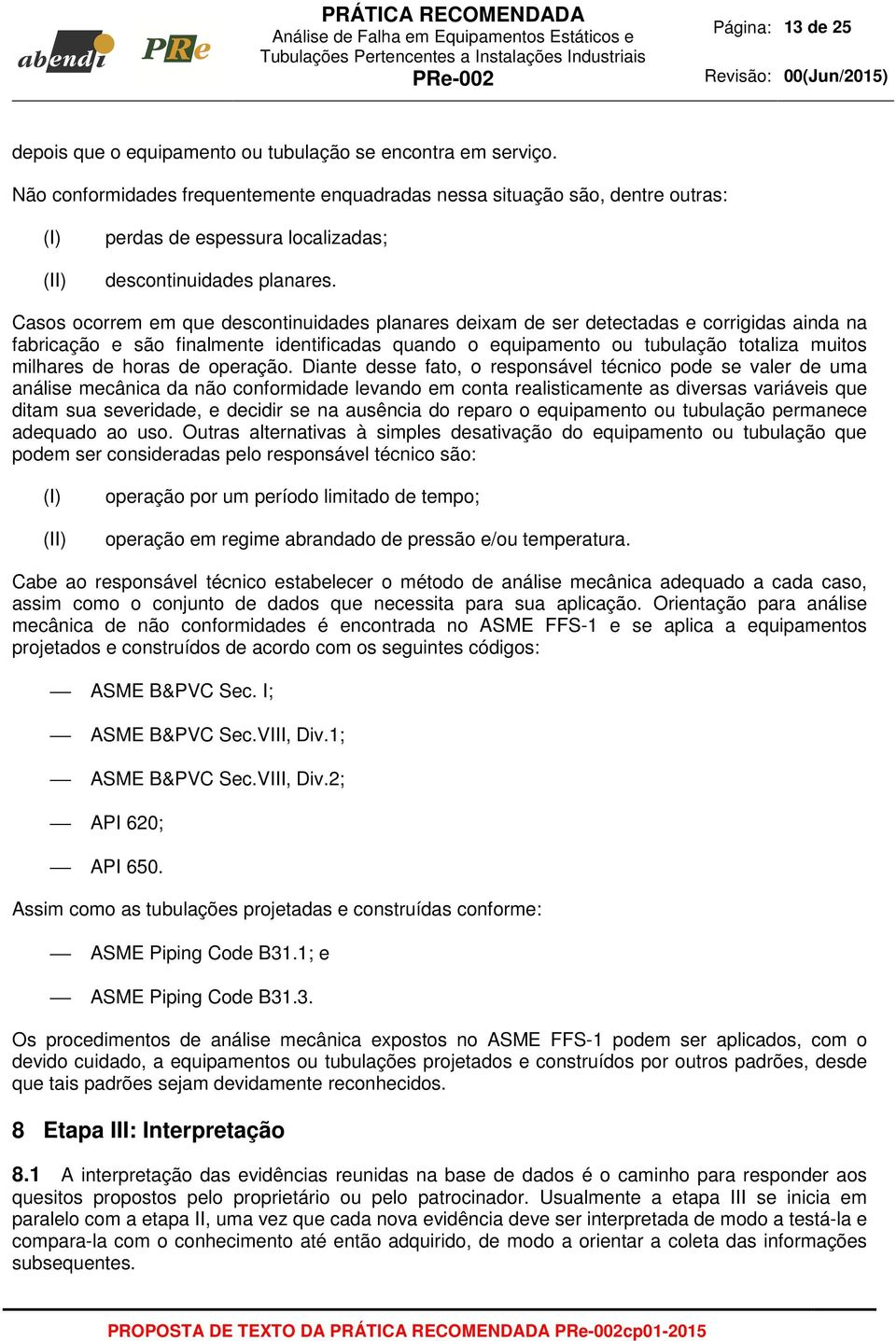 abendi PRe

PRÁTICA RECOMENDADA
Análise de Falha em Equipamentos Estáticos e Tubulações Pertencentes a Instalações Industriais
PRe-002

Página: 13 de 25
Revisão: 00(Jun/2015)

depois que o equipamento ou tubulação se encontra em serviço.

Não conformidades frequentemente enquadradas nessa situação são, dentre outras:

(I) perdas de espessura localizadas;

(II) descontinuidades planares.

Casos ocorrem em que descontinuidades planares deixam de ser detectadas e corrigidas ainda na fabricação e são finalmente identificadas quando o equipamento ou tubulação totaliza muitos milhares de horas de operação. Diante desse fato, o responsável técnico pode se valer de uma análise mecânica da não conformidade levando em conta realisticamente as diversas variáveis que ditam sua severidade, e decidir se na ausência do reparo o equipamento ou tubulação permanece adequado ao uso. Outras alternativas à simples desativação do equipamento ou tubulação que podem ser consideradas pelo responsável técnico são:

(I) operação por um período limitado de tempo;

(II) operação em regime abrandado de pressão e/ou temperatura.

Cabe ao responsável técnico estabelecer o método de análise mecânica adequado a cada caso, assim como o conjunto de dados que necessita para sua aplicação. Orientação para análise mecânica de não conformidades é encontrada no ASME FFS-1 e se aplica a equipamentos projetados e construídos de acordo com os seguintes códigos:

— ASME B&PVC Sec. I;

— ASME B&PVC Sec.VIII, Div.1;

— ASME B&PVC Sec.VIII, Div.2;

— API 620;

— API 650.

Assim como as tubulações projetadas e construídas conforme:

— ASME Piping Code B31.1; e

— ASME Piping Code B31.3.

Os procedimentos de análise mecânica expostos no ASME FFS-1 podem ser aplicados, com o devido cuidado, a equipamentos ou tubulações projetados e construídos por outros padrões, desde que tais padrões sejam devidamente reconhecidos.

8 Etapa III: Interpretação

8.1 A interpretação das evidências reunidas na base de dados é o caminho para responder aos quesitos propostos pelo proprietário ou pelo patrocinador. Usualmente a etapa III se inicia em paralelo com a etapa II, uma vez que cada nova evidência deve ser interpretada de modo a testá-la e compara-la com o conhecimento até então adquirido, de modo a orientar a coleta das informações subsequentes.

PROPOSTA DE TEXTO DA PRÁTICA RECOMENDADA PRe-002cp01-2015